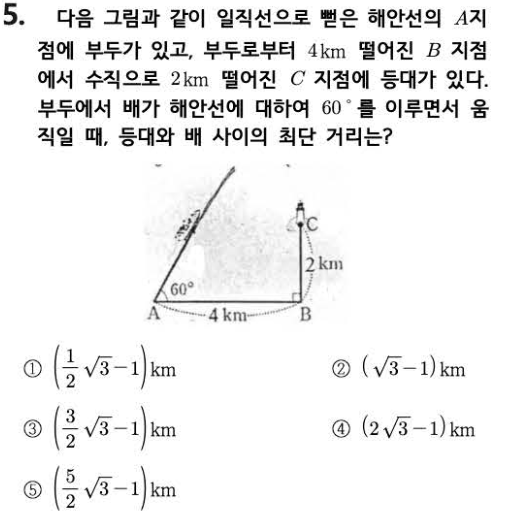 5. 다음 그림과 같이 일직선으로 뻗은 해안선의 $A$지점에 부두가 있고, 부두로부터 $4\text{km}$ 떨어진 $B$ 지점에서 수직으로 $2\text{km}$ 떨어진 $C$ 지점에 등대가 있다. 부두에서 배가 해안선에 대하여 $60^\circ$를 이루면서 움직일 때, 등대와 배 사이의 최단 거리는?

C
2 km
60°
A
4 km
B

① $\left(\frac{1}{2}\sqrt{3}-1\right)\text{km}$
② $(\sqrt{3}-1)\text{km}$
③ $\left(\frac{3}{2}\sqrt{3}-1\right)\text{km}$
④ $(2\sqrt{3}-1)\text{km}$
⑤ $\left(\frac{5}{2}\sqrt{3}-1\right)\text{km}$